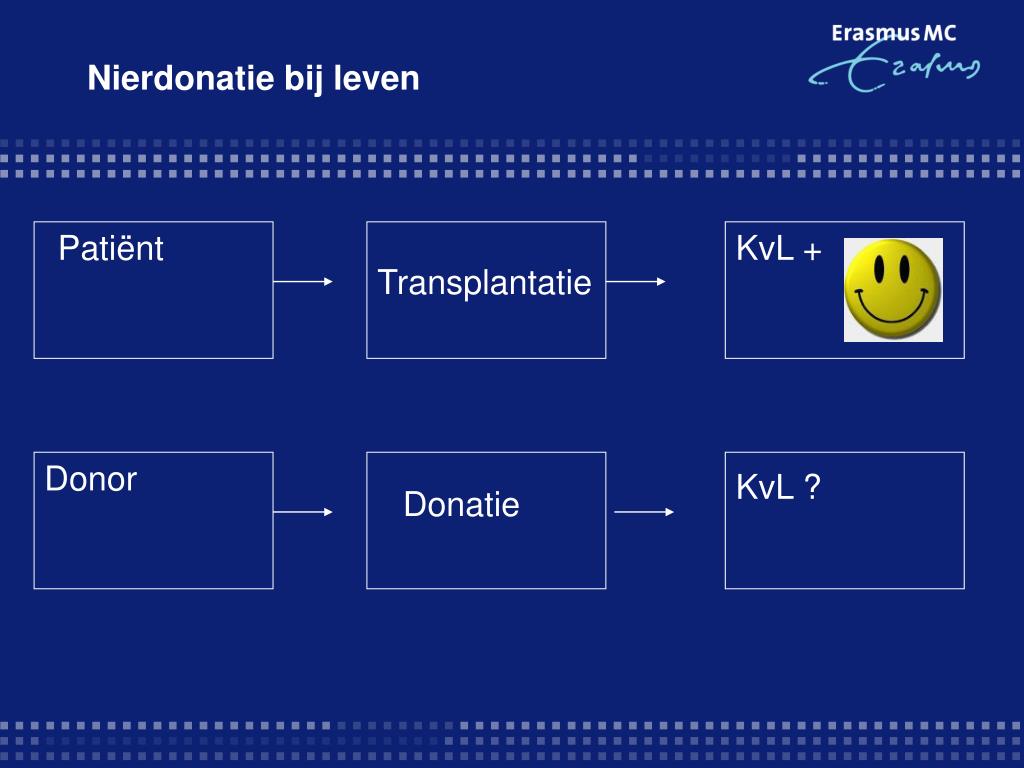 Nierdonatie bij leven

Erasmus MC
Erasmus

Patiënt

Transplantatie

KvL +

Donor

Donatie

KvL ?